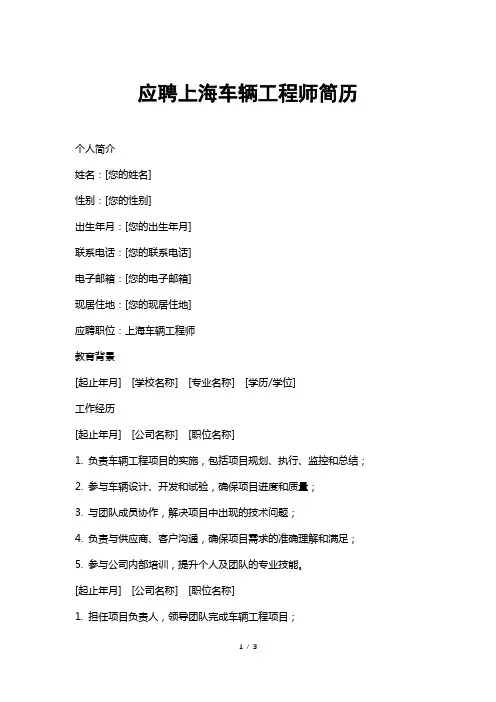 应聘上海车辆工程师简历

个人简介

姓名：[您的姓名]

性别：[您的性别]

出生年月：[您的出生年月]

联系电话：[您的联系电话]

电子邮箱：[您的电子邮箱]

现居住地：[您的现居住地]

应聘职位：上海车辆工程师

教育背景

[起止年月] [学校名称] [专业名称] [学历/学位]

工作经历

[起止年月] [公司名称] [职位名称]

1. 负责车辆工程项目的实施，包括项目规划、执行、监控和总结；

2. 参与车辆设计、开发和试验，确保项目进度和质量；

3. 与团队成员协作，解决项目中出现的技术问题；

4. 负责与供应商、客户沟通，确保项目需求的准确理解和满足；

5. 参与公司内部培训，提升个人及团队的专业技能。

[起止年月] [公司名称] [职位名称]

1. 担任项目负责人，领导团队完成车辆工程项目；

1 / 3